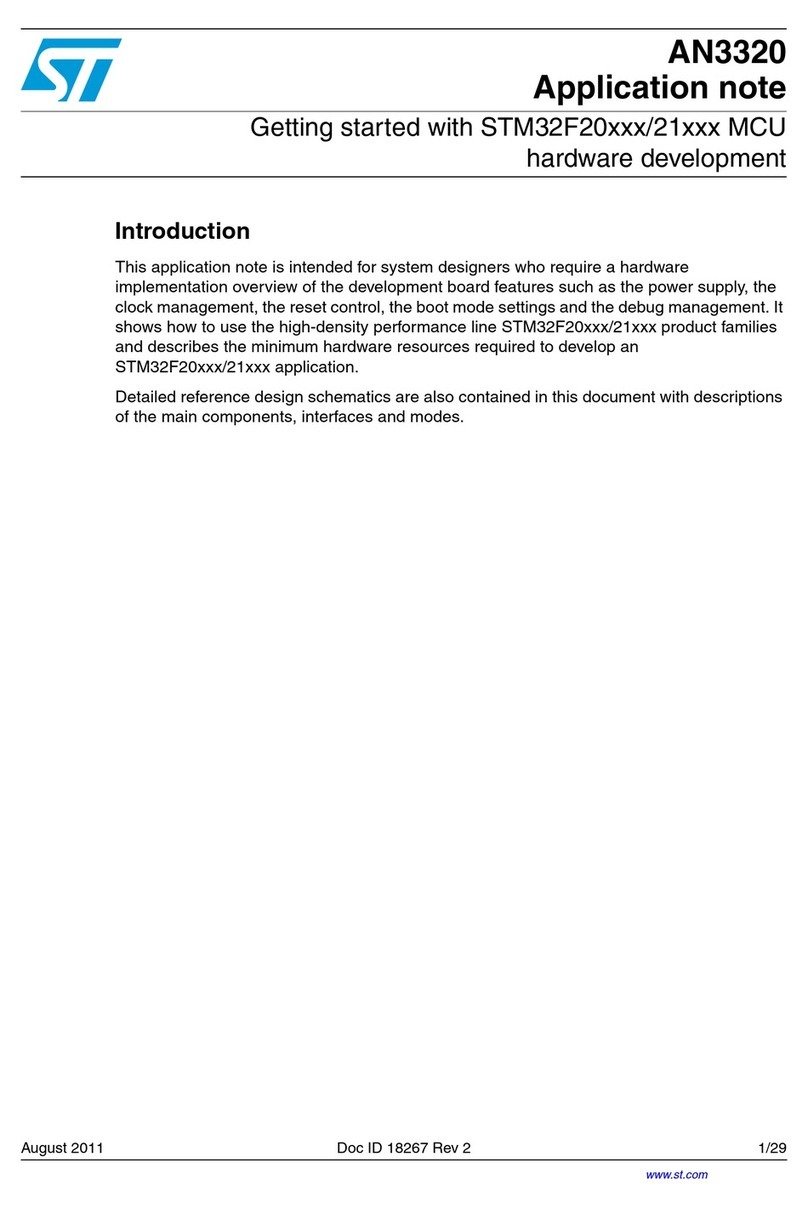 AN3320
Application note

Getting started with STM32F20xxx/21xxx MCU hardware development

Introduction

This application note is intended for system designers who require a hardware implementation overview of the development board features such as the power supply, the clock management, the reset control, the boot mode settings and the debug management. It shows how to use the high-density performance line STM32F20xxx/21xxx product families and describes the minimum hardware resources required to develop an STM32F20xxx/21xxx application.

Detailed reference design schematics are also contained in this document with descriptions of the main components, interfaces and modes.

August 2011 Doc ID 18267 Rev 2 1/29

www.st.com